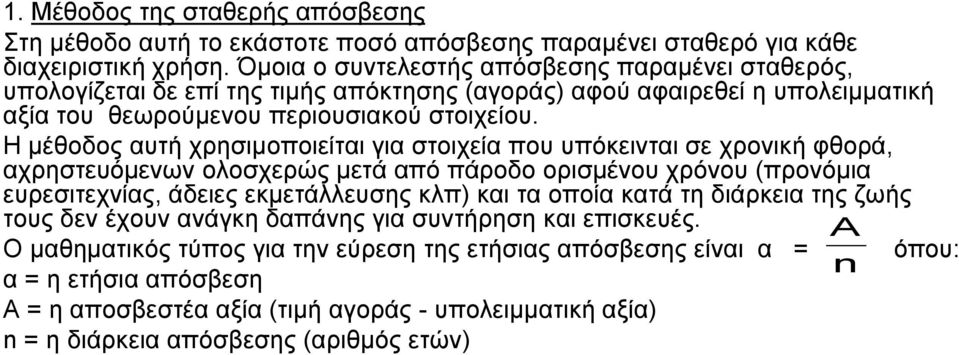 1. Μέθοδος της σταθερής απόσβεσης
Στη μέθοδο αυτή το εκάστοτε ποσό απόσβεσης παραμένει σταθερό για κάθε διαχειριστική χρήση. Όμοια ο συντελεστής απόσβεσης παραμένει σταθερός, υπολογίζεται δε επί της τιμής απόκτησης (αγοράς) αφού αφαιρεθεί η υπολειμματική αξία του θεωρούμενου περιουσιακού στοιχείου.
Η μέθοδος αυτή χρησιμοποιείται για στοιχεία που υπόκεινται σε χρονική φθορά, αχρηστευόμενων ολοσχερώς μετά από πάροδο ορισμένου χρόνου (προνόμια ευρεσιτεχνίας, άδειες εκμετάλλευσης κλπ) και τα οποία κατά τη διάρκεια της ζωής τους δεν έχουν ανάγκη δαπάνης για συντήρηση και επισκευές.
Ο μαθηματικός τύπος για την εύρεση της ετήσιας απόσβεσης είναι $α = \frac{A}{n}$ όπου:
α = η ετήσια απόσβεση
Α = η αποσβεστέα αξία (τιμή αγοράς - υπολειμματική αξία)
n = η διάρκεια απόσβεσης (αριθμός ετών)